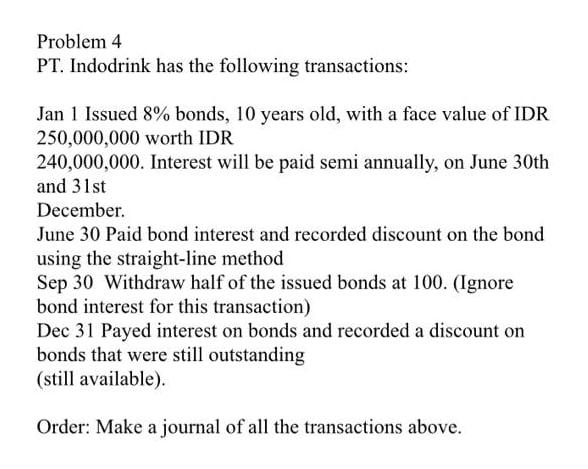 Problem 4
PT. Indodrink has the following transactions:

Jan 1 Issued 8% bonds, 10 years old, with a face value of IDR 250,000,000 worth IDR 240,000,000. Interest will be paid semi annually, on June 30th and 31st December.
June 30 Paid bond interest and recorded discount on the bond using the straight-line method
Sep 30 Withdraw half of the issued bonds at 100. (Ignore bond interest for this transaction)
Dec 31 Payed interest on bonds and recorded a discount on bonds that were still outstanding (still available).

Order: Make a journal of all the transactions above.